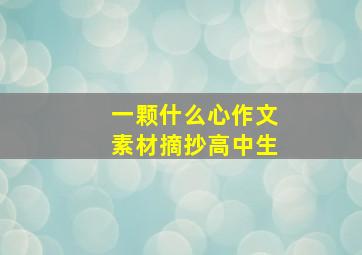 一颗什么心作文
素材摘抄高中生